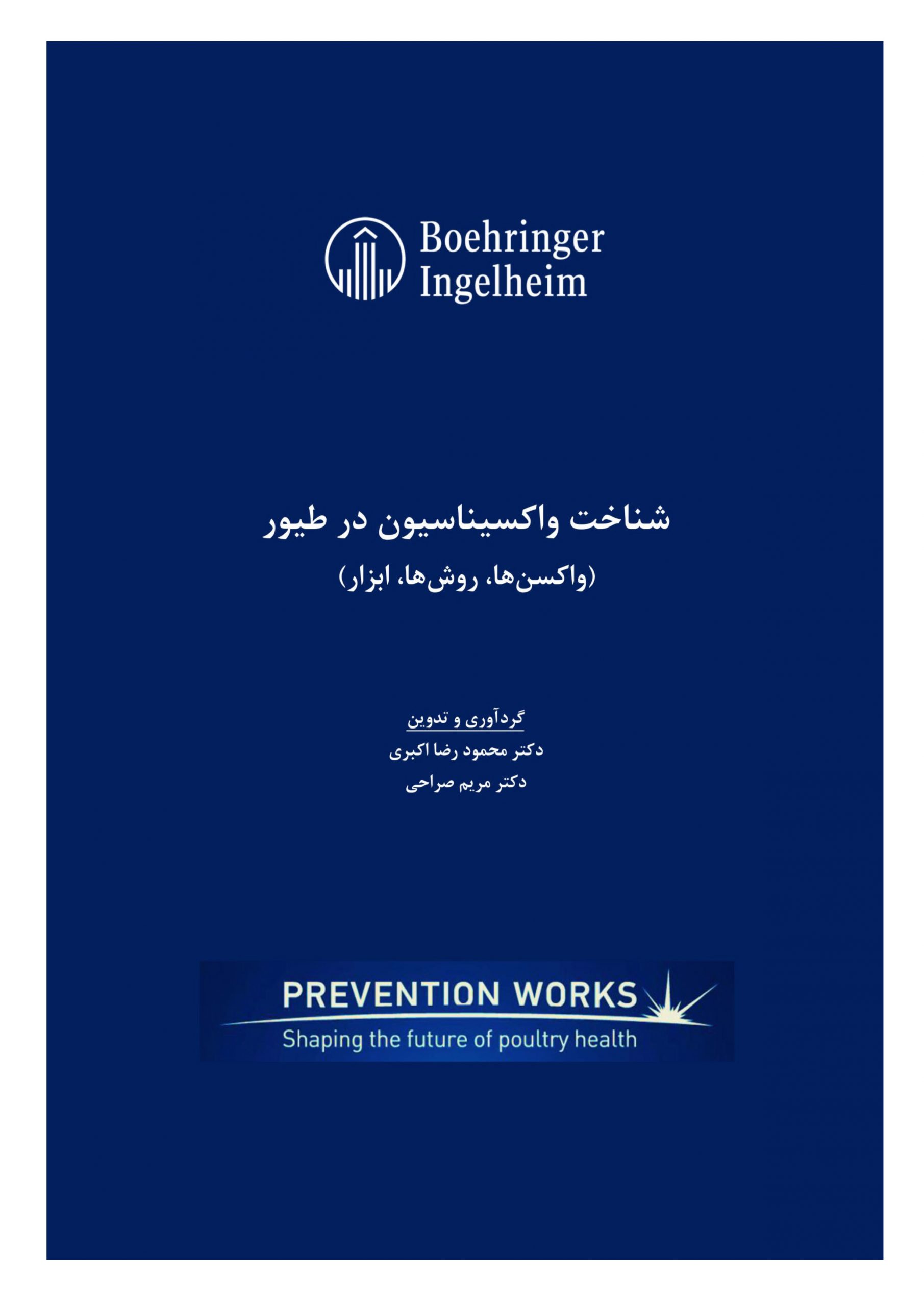 Boehringer
Ingelheim

شناخت واکسیناسیون در طیور

(واکسن‌ها، روش‌ها، ابزار)

گردآوری و تدوین
دکتر محمود رضا اکبری
دکتر مریم صراحی

PREVENTION WORKS
Shaping the future of poultry health